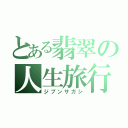 とある翡翠の人生旅行
ジブンサガシ